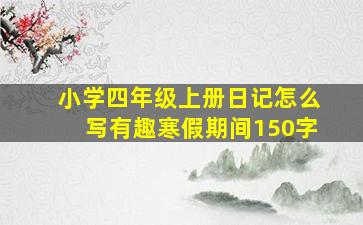 小学四年级上册日记怎么写有趣寒假期间150字